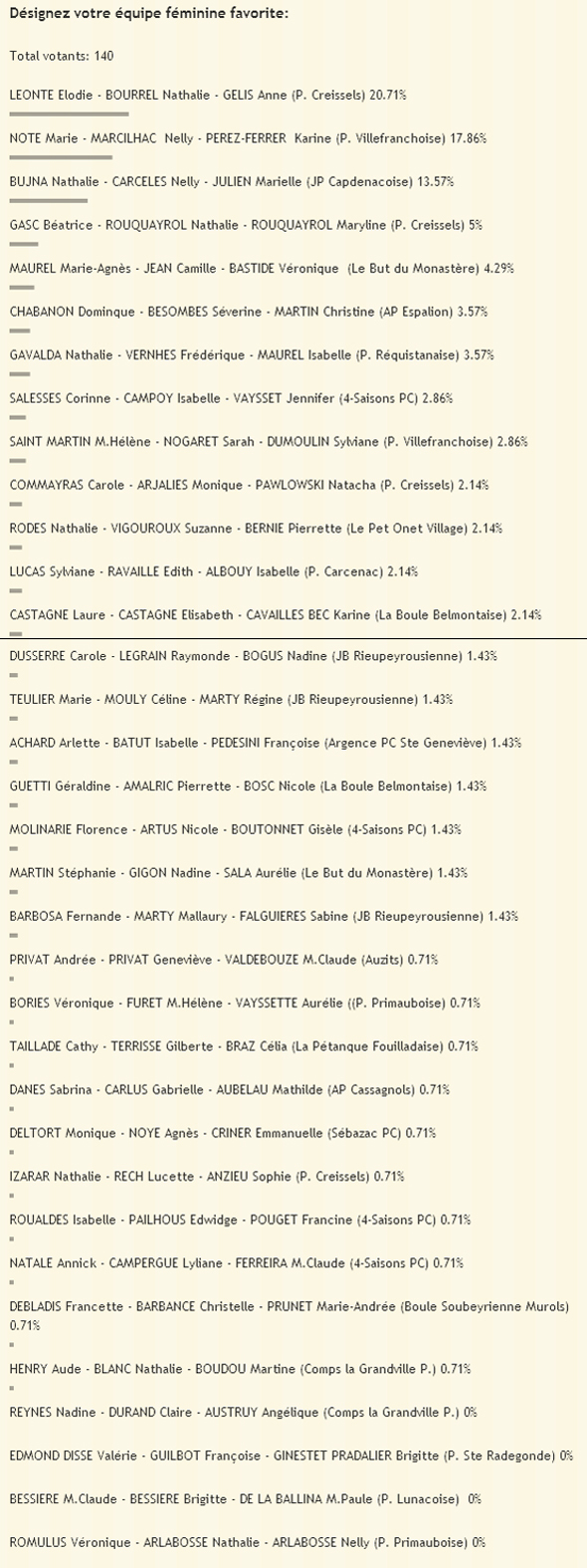 Désignez votre équipe féminine favorite:

Total votants: 140

LEONTE Elodie - BOURREL Nathalie - GELIS Anne (P. Creissels) 20.71%

NOTE Marie - MARCILHAC Nelly - PEREZ-FERRER Karine (P. Villefranchoise) 17.86%

BUJNA Nathalie - CARCELES Nelly - JULIEN Marielle (JP Capdenacoise) 13.57%

GASC Béatrice - ROUQUAYROL Nathalie - ROUQUAYROL Maryline (P. Creissels) 5%

MAUREL Marie-Agnès - JEAN Camille - BASTIDE Véronique (Le But du Monastère) 4.29%

CHABANON Dominque - BESOMBES Séverine - MARTIN Christine (AP Espalion) 3.57%

GAVALDA Nathalie - VERNHES Frédérique - MAUREL Isabelle (P. Réquistanaise) 3.57%

SALESSES Corinne - CAMPOY Isabelle - VAYSSET Jennifer (4-Saisons PC) 2.86%

SAINT MARTIN M.Hélène - NOGARET Sarah - DUMOULIN Sylviane (P. Villefranchoise) 2.86%

COMMAYRAS Carole - ARJALIES Monique - PAWLOWSKI Natacha (P. Creissels) 2.14%

RODES Nathalie - VIGOUROUX Suzanne - BERNIE Pierrette (Le Pet Onet Village) 2.14%

LUCAS Sylviane - RAVAILLE Edith - ALBOUY Isabelle (P. Carcenac) 2.14%

CASTAGNE Laure - CASTAGNE Elisabeth - CAVAILLES BEC Karine (La Boule Belmontaise) 2.14%

DUSSERRE Carole - LEGRAIN Raymonde - BOGUS Nadine (JB Rieupeyrousienne) 1.43%

TEULIER Marie - MOULY Céline - MARTY Régine (JB Rieupeyrousienne) 1.43%

ACHARD Arlette - BATUT Isabelle - PEDESINI Françoise (Argence PC Ste Geneviève) 1.43%

GUETTI Géraldine - AMALRIC Pierrette - BOSC Nicole (La Boule Belmontaise) 1.43%

MOLINARIE Florence - ARTUS Nicole - BOUTONNET Gisèle (4-Saisons PC) 1.43%

MARTIN Stéphanie - GIGON Nadine - SALA Aurélie (Le But du Monastère) 1.43%

BARBOSA Fernande - MARTY Mallaury - FALGUIERES Sabine (JB Rieupeyrousienne) 1.43%

PRIVAT Andrée - PRIVAT Geneviève - VALDEBOUZE M.Claude (Auzits) 0.71%

BORIES Véronique - FURET M.Hélène - VAYSSETTE Aurélie ((P. Primauboise) 0.71%

TAILLADE Cathy - TERRISSE Gilberte - BRAZ Célia (La Pétanque Fouilladaise) 0.71%

DANES Sabrina - CARLUS Gabrielle - AUBELAU Mathilde (AP Cassagnols) 0.71%

DELTORT Monique - NOYE Agnès - CRINER Emmanuelle (Sébazac PC) 0.71%

IZARAR Nathalie - RECH Lucette - ANZIEU Sophie (P. Creissels) 0.71%

ROUALDES Isabelle - PAILHOUS Edwidge - POUGET Francine (4-Saisons PC) 0.71%

NATALE Annick - CAMPERGUE Lyliane - FERREIRA M.Claude (4-Saisons PC) 0.71%

DEBLADIS Francette - BARBANCE Christelle - PRUNET Marie-Andrée (Boule Soubeyrienne Murols) 0.71%

HENRY Aude - BLANC Nathalie - BOUDOU Martine (Comps la Grandville P.) 0.71%

REYNES Nadine - DURAND Claire - AUSTRUY Angélique (Comps la Grandville P.) 0%

EDMOND DISSE Valérie - GUILBOT Françoise - GINESTET PRADALIER Brigitte (P. Ste Radegonde) 0%

BESSIERE M.Claude - BESSIERE Brigitte - DE LA BALLINA M.Paule (P. Lunacoise) 0%

ROMULUS Véronique - ARLABOSSE Nathalie - ARLABOSSE Nelly (P. Primauboise) 0%